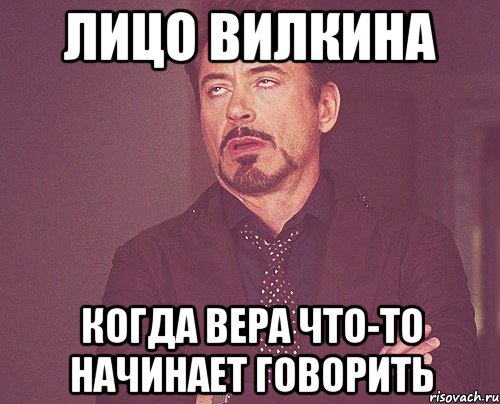 ЛИЦО ВИЛКИНА

КОГДА ВЕРА ЧТО-ТО НАЧИНАЕТ ГОВОРИТЬ

risovach.ru